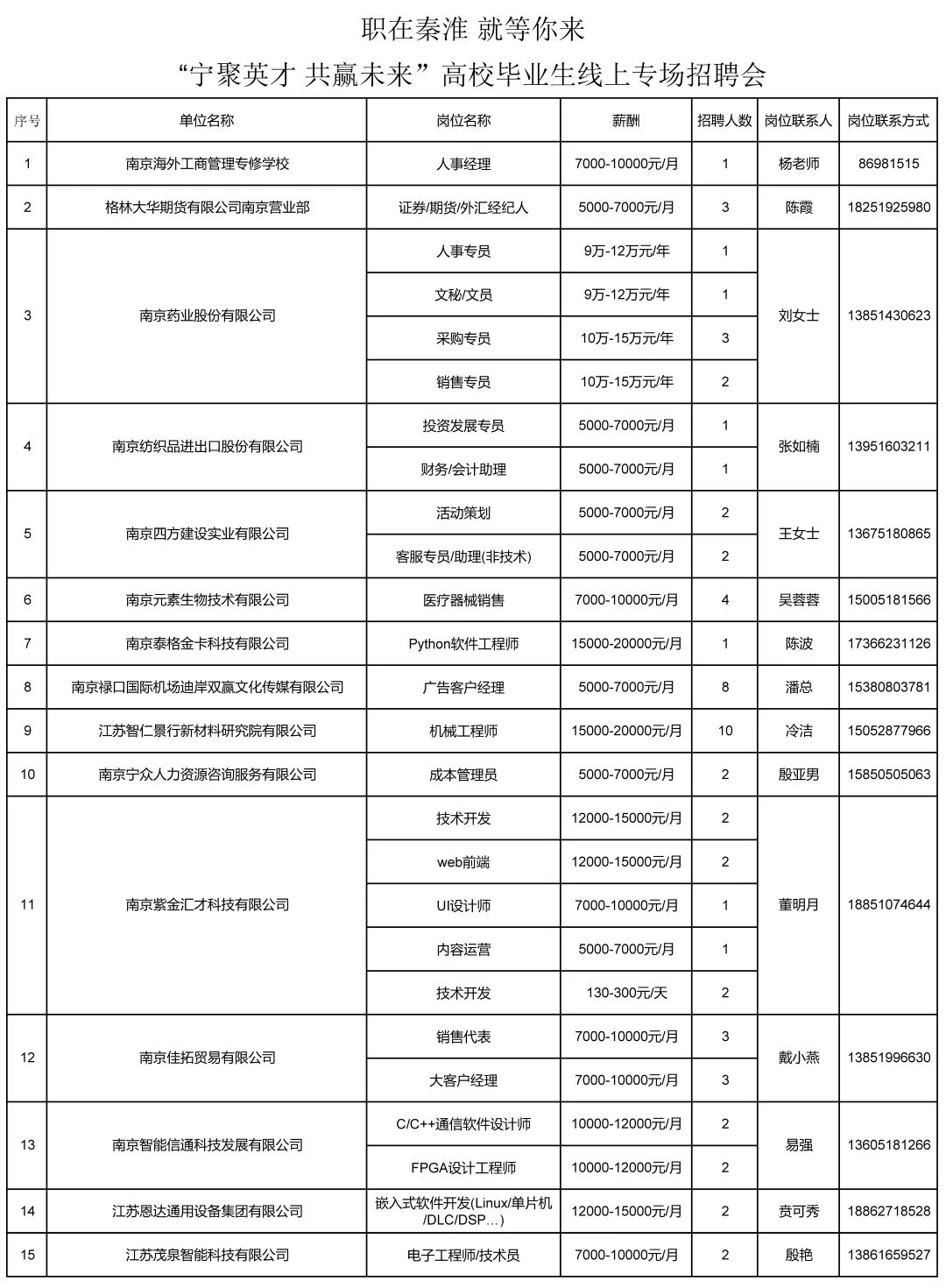 职在秦淮 就等你来
“宁聚英才 共赢未来”高校毕业生线上专场招聘会

| 序号 | 单位名称 | 岗位名称 | 薪酬 | 招聘人数 | 岗位联系人 | 岗位联系方式 |
|---|---|---|---|---|---|---|
| 1 | 南京海外工商管理专修学校 | 人事经理 | 7000-10000元/月 | 1 | 杨老师 | 86981515 |
| 2 | 格林大华期货有限公司南京营业部 | 证券/期货/外汇经纪人 | 5000-7000元/月 | 3 | 陈霞 | 18251925980 |
| 3 | 南京药业股份有限公司 | 人事专员 | 9万-12万元/年 | 1 | 刘女士 | 13851430623 |
| | | 文秘/文员 | 9万-12万元/年 | 1 | | |
| | | 采购专员 | 10万-15万元/年 | 3 | | |
| | | 销售专员 | 10万-15万元/年 | 2 | | |
| 4 | 南京纺织品进出口股份有限公司 | 投资发展专员 | 5000-7000元/月 | 1 | 张如楠 | 13951603211 |
| | | 财务/会计助理 | 5000-7000元/月 | 1 | | |
| 5 | 南京四方建设实业有限公司 | 活动策划 | 5000-7000元/月 | 2 | 王女士 | 13675180865 |
| | | 客服专员/助理(非技术) | 5000-7000元/月 | 2 | | |
| 6 | 南京元素生物技术有限公司 | 医疗器械销售 | 7000-10000元/月 | 4 | 吴蓉蓉 | 15005181566 |
| 7 | 南京泰格金卡科技有限公司 | Python软件工程师 | 15000-20000元/月 | 1 | 陈波 | 17366231126 |
| 8 | 南京禄口国际机场迪岸双赢文化传媒有限公司 | 广告客户经理 | 5000-7000元/月 | 8 | 潘总 | 15380803781 |
| 9 | 江苏智仁景行新材料研究院有限公司 | 机械工程师 | 15000-20000元/月 | 10 | 冷洁 | 15052877966 |
| 10 | 南京宁众人力资源咨询服务有限公司 | 成本管理员 | 5000-7000元/月 | 2 | 殷亚男 | 15850505063 |
| 11 | 南京紫金汇才科技有限公司 | 技术开发 | 12000-15000元/月 | 2 | 董明月 | 18851074644 |
| | | web前端 | 12000-15000元/月 | 2 | | |
| | | UI设计师 | 7000-10000元/月 | 1 | | |
| | | 内容运营 | 5000-7000元/月 | 1 | | |
| | | 技术开发 | 130-300元/天 | 2 | | |
| 12 | 南京佳拓贸易有限公司 | 销售代表 | 7000-10000元/月 | 3 | 戴小燕 | 13851996630 |
| | | 大客户经理 | 7000-10000元/月 | 3 | | |
| 13 | 南京智能信通科技发展有限公司 | C/C++通信软件设计师 | 10000-12000元/月 | 2 | 易强 | 13605181266 |
| | | FPGA设计工程师 | 10000-12000元/月 | 2 | | |
| 14 | 江苏恩达通用设备集团有限公司 | 嵌入式软件开发(Linux/单片机/DLC/DSP…) | 12000-15000元/月 | 2 | 贲可秀 | 18862718528 |
| 15 | 江苏茂泉智能科技有限公司 | 电子工程师/技术员 | 7000-10000元/月 | 2 | 殷艳 | 13861659527 |